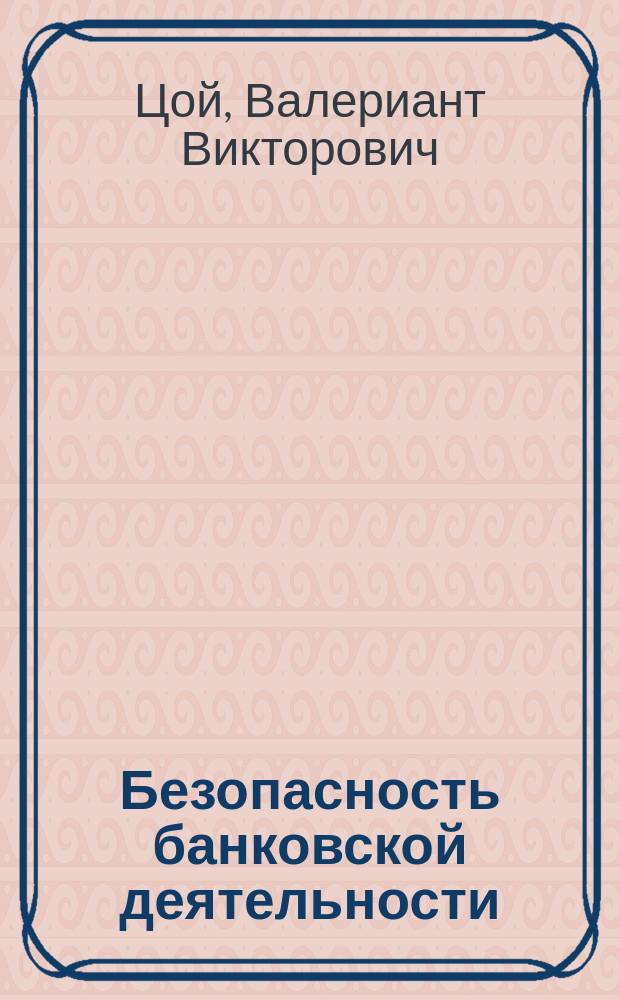 Цой, Валериант Викторович

Безопасность банковской деятельности